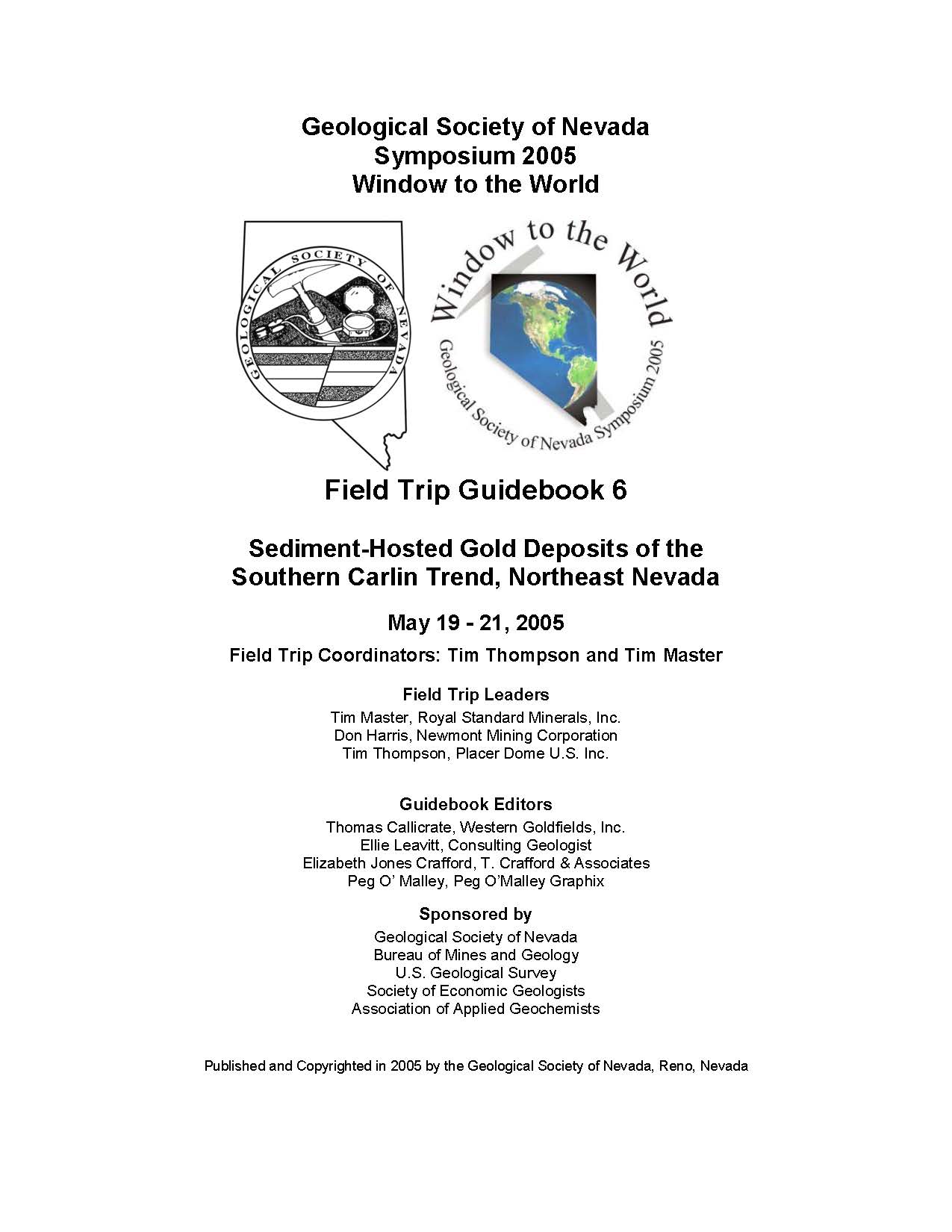 Geological Society of Nevada
Symposium 2005
Window to the World

GEOLOGICAL SOCIETY OF NEVADA

Window to the World
Geological Society of Nevada Symposium 2005

Field Trip Guidebook 6

Sediment-Hosted Gold Deposits of the Southern Carlin Trend, Northeast Nevada

May 19 - 21, 2005

Field Trip Coordinators: Tim Thompson and Tim Master

Field Trip Leaders
Tim Master, Royal Standard Minerals, Inc.
Don Harris, Newmont Mining Corporation
Tim Thompson, Placer Dome U.S. Inc.

Guidebook Editors
Thomas Callicrate, Western Goldfields, Inc.
Ellie Leavitt, Consulting Geologist
Elizabeth Jones Crafford, T. Crafford & Associates
Peg O' Malley, Peg O'Malley Graphix

Sponsored by
Geological Society of Nevada
Bureau of Mines and Geology
U.S. Geological Survey
Society of Economic Geologists
Association of Applied Geochemists

Published and Copyrighted in 2005 by the Geological Society of Nevada, Reno, Nevada